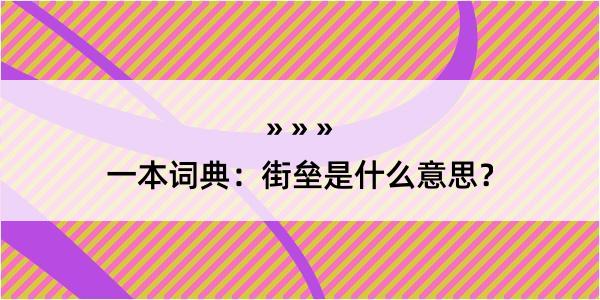 » » »

一本词典：街垒是什么意思？